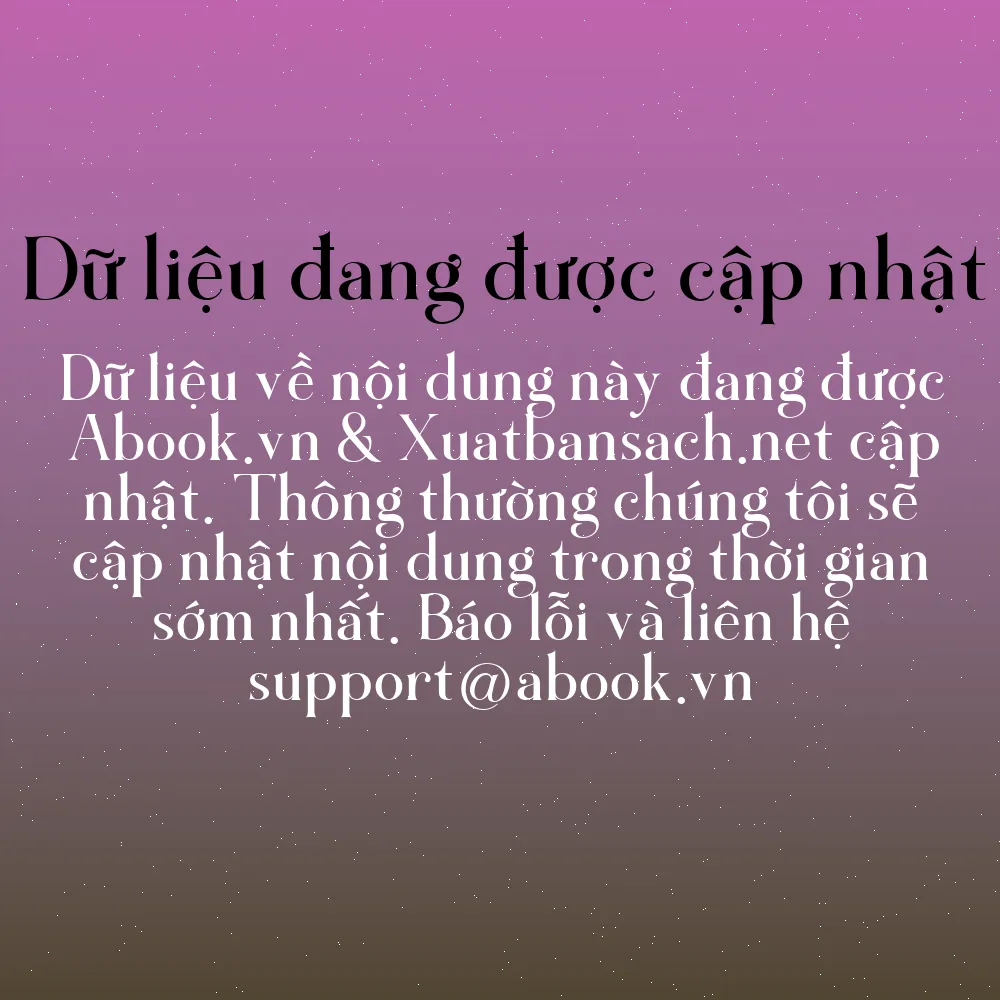 Dữ liệu đang được cập nhật

Dữ liệu về nội dung này đang được Abook.vn & Xuatbansach.net cập nhật. Thông thường chúng tôi sẽ cập nhật nội dung trong thời gian sớm nhất. Báo lỗi và liên hệ support@abook.vn